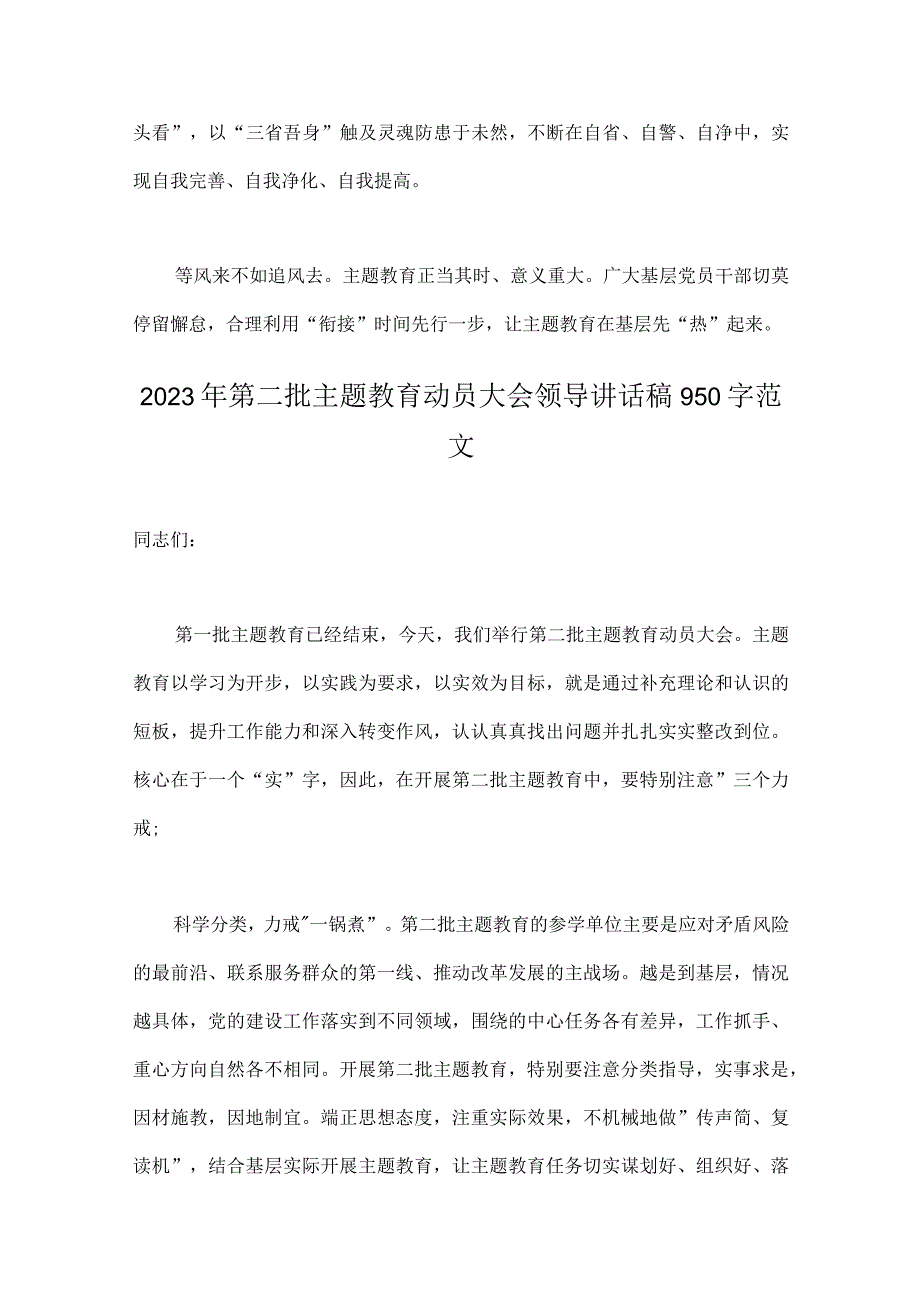 头看”，以“三省吾身”触及灵魂防患于未然，不断在自省、自警、自净中，实现自我完善、自我净化、自我提高。

等风来不如追风去。主题教育正当其时、意义重大。广大基层党员干部切莫停留懈怠，合理利用“衔接”时间先行一步，让主题教育在基层先“热”起来。

2023年第二批主题教育动员大会领导讲话稿950字范文

同志们：

第一批主题教育已经结束，今天，我们举行第二批主题教育动员大会。主题教育以学习为开步，以实践为要求，以实效为目标，就是通过补充理论和认识的短板，提升工作能力和深入转变作风，认认真真找出问题并扎扎实实整改到位。核心在于一个“实”字，因此，在开展第二批主题教育中，要特别注意”三个力戒；

科学分类，力戒"一锅煮”。第二批主题教育的参学单位主要是应对矛盾风险的最前沿、联系服务群众的第一线、推动改革发展的主战场。越是到基层，情况越具体，党的建设工作落实到不同领域，围绕的中心任务各有差异，工作抓手、重心方向自然各不相同。开展第二批主题教育，特别要注意分类指导，实事求是，因材施教，因地制宜。端正思想态度，注重实际效果，不机械地做”传声简、复读机”，结合基层实际开展主题教育，让主题教育任务切实谋划好、组织好、落